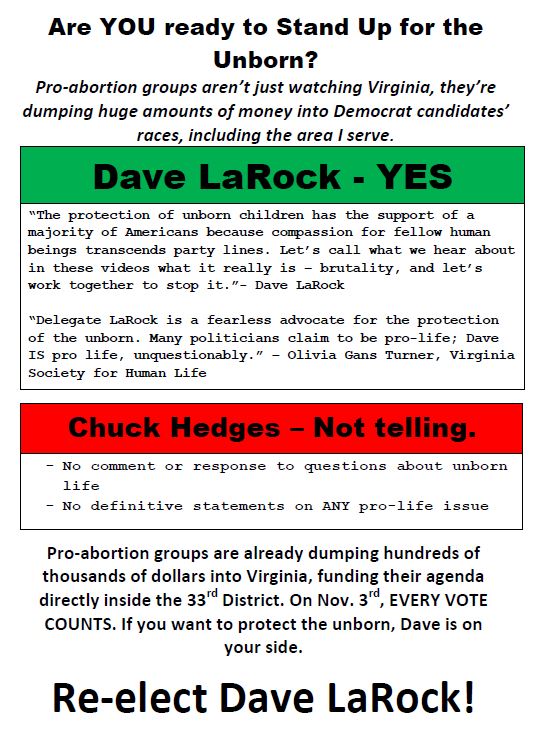 Are YOU ready to Stand Up for the Unborn?

Pro-abortion groups aren't just watching Virginia, they're dumping huge amounts of money into Democrat candidates' races, including the area I serve.

Dave LaRock - YES

"The protection of unborn children has the support of a majority of Americans because compassion for fellow human beings transcends party lines. Let's call what we hear about in these videos what it really is – brutality, and let's work together to stop it."- Dave LaRock

"Delegate LaRock is a fearless advocate for the protection of the unborn. Many politicians claim to be pro-life; Dave IS pro life, unquestionably." – Olivia Gans Turner, Virginia Society for Human Life

Chuck Hedges – Not telling.

- No comment or response to questions about unborn life
- No definitive statements on ANY pro-life issue

Pro-abortion groups are already dumping hundreds of thousands of dollars into Virginia, funding their agenda directly inside the 33$^{rd}$ District. On Nov. 3$^{rd}$, EVERY VOTE COUNTS. If you want to protect the unborn, Dave is on your side.

Re-elect Dave LaRock!